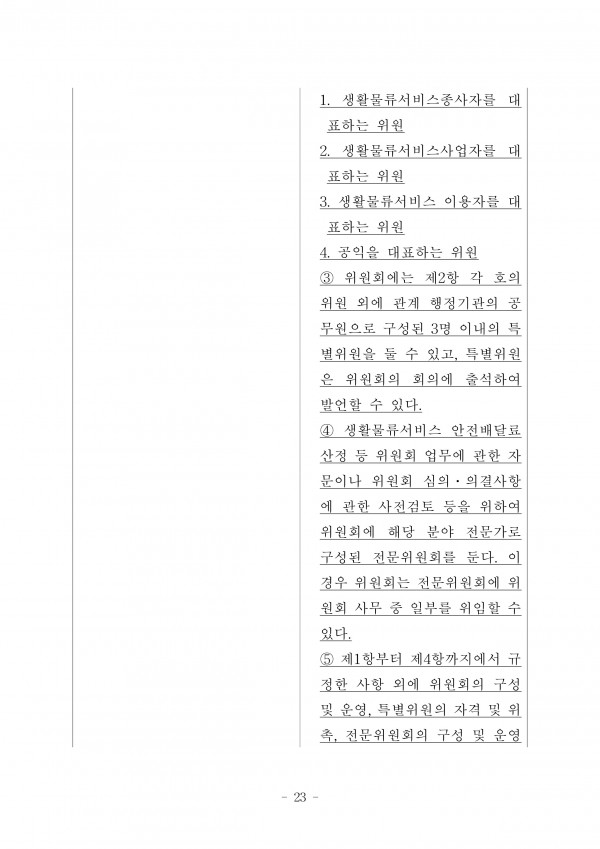 1. 생활물류서비스종사자를 대표하는 위원

2. 생활물류서비스사업자를 대표하는 위원

3. 생활물류서비스 이용자를 대표하는 위원

4. 공익을 대표하는 위원

③ 위원회에는 제2항 각 호의 위원 외에 관계 행정기관의 공무원으로 구성된 3명 이내의 특별위원을 둘 수 있고, 특별위원은 위원회의 회의에 출석하여 발언할 수 있다.

④ 생활물류서비스 안전배달료 산정 등 위원회 업무에 관한 자문이나 위원회 심의·의결사항에 관한 사전검토 등을 위하여 위원회에 해당 분야 전문가로 구성된 전문위원회를 둔다. 이 경우 위원회는 전문위원회에 위원회 사무 중 일부를 위임할 수 있다.

⑤ 제1항부터 제4항까지에서 규정한 사항 외에 위원회의 구성 및 운영, 특별위원의 자격 및 위촉, 전문위원회의 구성 및 운영

- 23 -